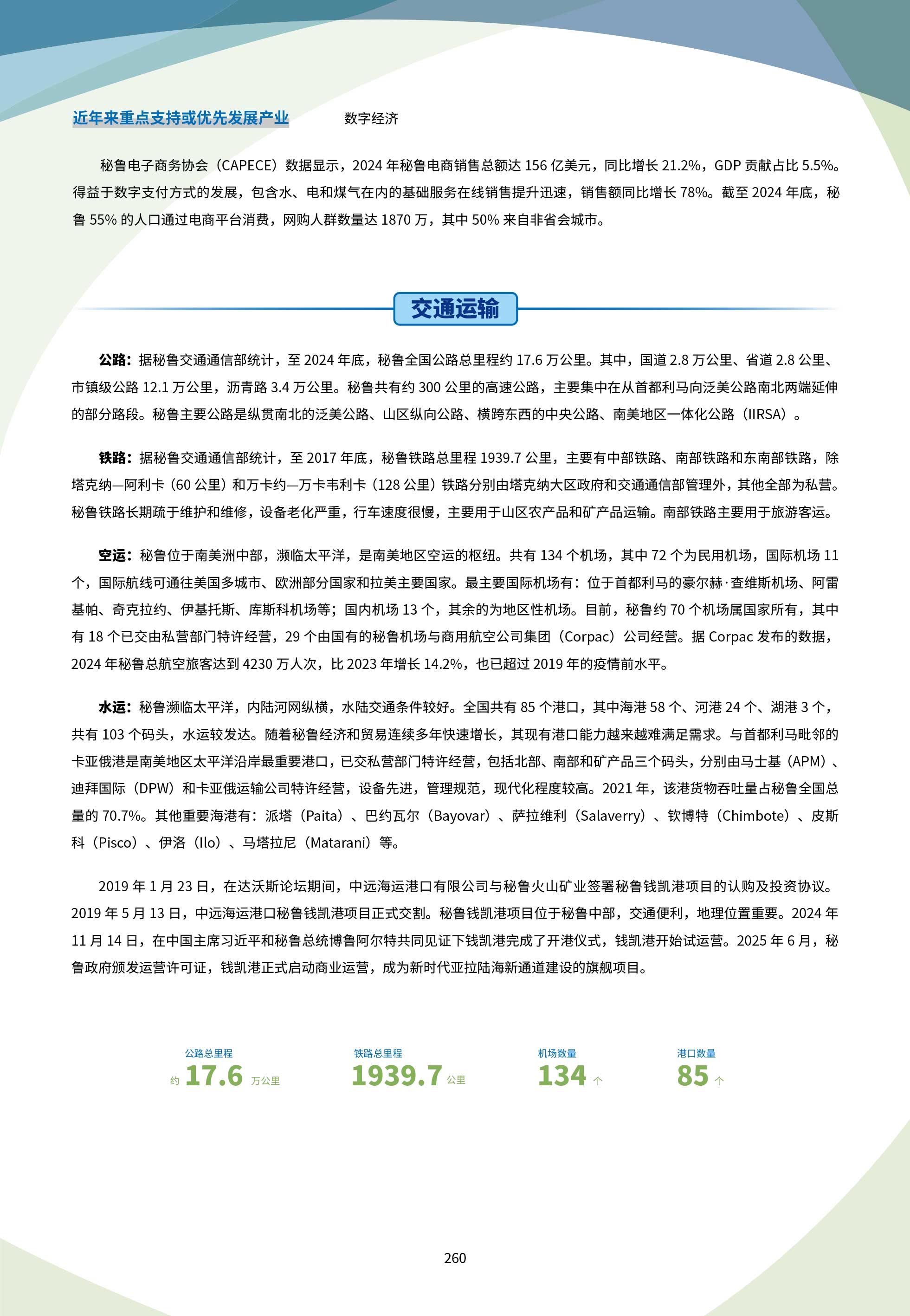 近年来重点支持或优先发展产业　　数字经济

秘鲁电子商务协会（CAPECE）数据显示，2024 年秘鲁电商销售总额达 156 亿美元，同比增长 21.2%，GDP 贡献占比 5.5%。得益于数字支付方式的发展，包含水、电和煤气在内的基础服务在线销售提升迅速，销售额同比增长 78%。截至 2024 年底，秘鲁 55% 的人口通过电商平台消费，网购人群数量达 1870 万，其中 50% 来自非省会城市。

交通运输

公路：据秘鲁交通通信部统计，至 2024 年底，秘鲁全国公路总里程约 17.6 万公里。其中，国道 2.8 万公里、省道 2.8 公里、市镇级公路 12.1 万公里，沥青路 3.4 万公里。秘鲁共有约 300 公里的高速公路，主要集中在从首都利马向泛美公路南北两端延伸的部分路段。秘鲁主要公路是纵贯南北的泛美公路、山区纵向公路、横跨东西的中央公路、南美地区一体化公路（IIRSA）。

铁路：据秘鲁交通通信部统计，至 2017 年底，秘鲁铁路总里程 1939.7 公里，主要有中部铁路、南部铁路和东南部铁路，除塔克纳—阿利卡（60 公里）和万卡约—万卡韦利卡（128 公里）铁路分别由塔克纳大区政府和交通通信部管理外，其他全部为私营。秘鲁铁路长期疏于维护和维修，设备老化严重，行车速度很慢，主要用于山区农产品和矿产品运输。南部铁路主要用于旅游客运。

空运：秘鲁位于南美洲中部，濒临太平洋，是南美地区空运的枢纽。共有 134 个机场，其中 72 个为民用机场，国际机场 11 个，国际航线可通往美国多城市、欧洲部分国家和拉美主要国家。最主要国际机场有：位于首都利马的豪尔赫·查维斯机场、阿雷基帕、奇克拉约、伊基托斯、库斯科机场等；国内机场 13 个，其余的为地区性机场。目前，秘鲁约 70 个机场属国家所有，其中有 18 个已交由私营部门特许经营，29 个由国有的秘鲁机场与商用航空公司集团（Corpac）公司经营。据 Corpac 发布的数据，2024 年秘鲁总航空旅客达到 4230 万人次，比 2023 年增长 14.2%，也已超过 2019 年的疫情前水平。

水运：秘鲁濒临太平洋，内陆河网纵横，水陆交通条件较好。全国共有 85 个港口，其中海港 58 个、河港 24 个、湖港 3 个，共有 103 个码头，水运较发达。随着秘鲁经济和贸易连续多年快速增长，其现有港口能力越来越难满足需求。与首都利马毗邻的卡亚俄港是南美地区太平洋沿岸最重要港口，已交私营部门特许经营，包括北部、南部和矿产品三个码头，分别由马士基（APM）、迪拜国际（DPW）和卡亚俄运输公司特许经营，设备先进，管理规范，现代化程度较高。2021 年，该港货物吞吐量占秘鲁全国总量的 70.7%。其他重要海港有：派塔（Paita）、巴约瓦尔（Bayovar）、萨拉维利（Salaverry）、钦博特（Chimbote）、皮斯科（Pisco）、伊洛（Ilo）、马塔拉尼（Matarani）等。

2019 年 1 月 23 日，在达沃斯论坛期间，中远海运港口有限公司与秘鲁火山矿业签署秘鲁钱凯港项目的认购及投资协议。2019 年 5 月 13 日，中远海运港口秘鲁钱凯港项目正式交割。秘鲁钱凯港项目位于秘鲁中部，交通便利，地理位置重要。2024 年 11 月 14 日，在中国主席习近平和秘鲁总统博鲁阿尔特共同见证下钱凯港完成了开港仪式，钱凯港开始试运营。2025 年 6 月，秘鲁政府颁发运营许可证，钱凯港正式启动商业运营，成为新时代亚拉陆海新通道建设的旗舰项目。

公路总里程
约 17.6 万公里

铁路总里程
1939.7 公里

机场数量
134 个

港口数量
85 个

260